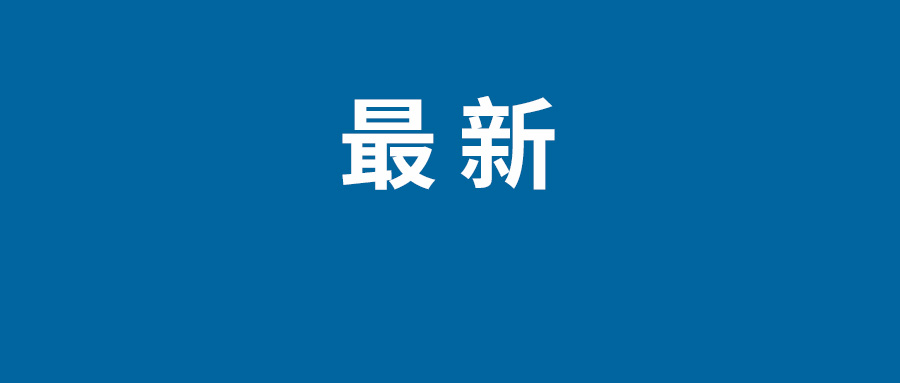 最新